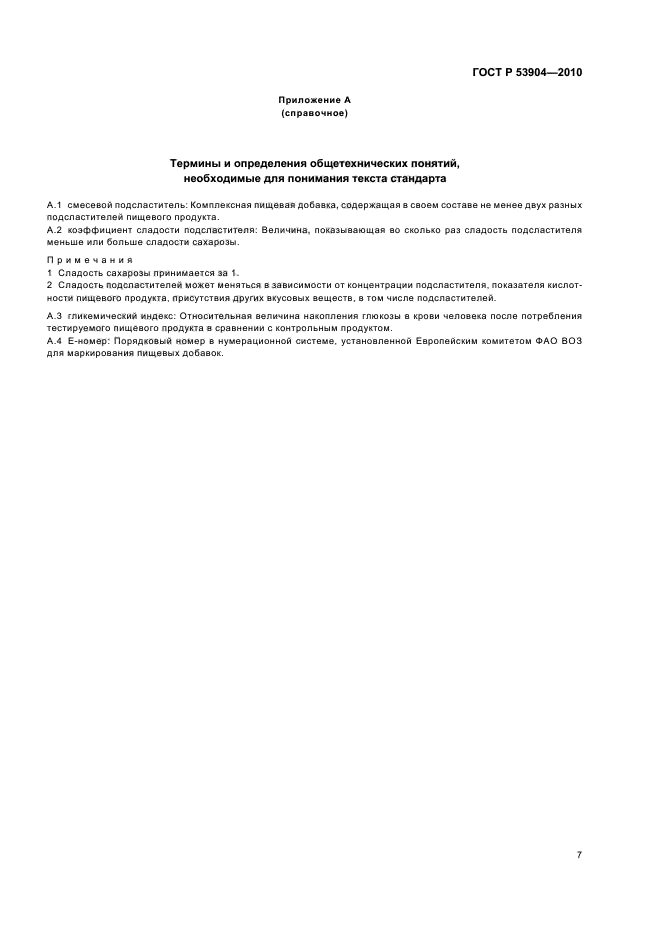 ГОСТ Р 53904—2010

Приложение А
(справочное)

Термины и определения общетехнических понятий, необходимые для понимания текста стандарта

А.1 смесевой подсластитель: Комплексная пищевая добавка, содержащая в своем составе не менее двух разных подсластителей пищевого продукта.

А.2 коэффициент сладости подсластителя: Величина, показывающая во сколько раз сладость подсластителя меньше или больше сладости сахарозы.

Примечания
1 Сладость сахарозы принимается за 1.
2 Сладость подсластителей может меняться в зависимости от концентрации подсластителя, показателя кислотности пищевого продукта, присутствия других вкусовых веществ, в том числе подсластителей.

А.3 гликемический индекс: Относительная величина накопления глюкозы в крови человека после потребления тестируемого пищевого продукта в сравнении с контрольным продуктом.

А.4 Е-номер: Порядковый номер в нумерационной системе, установленной Европейским комитетом ФАО ВОЗ для маркирования пищевых добавок.

7